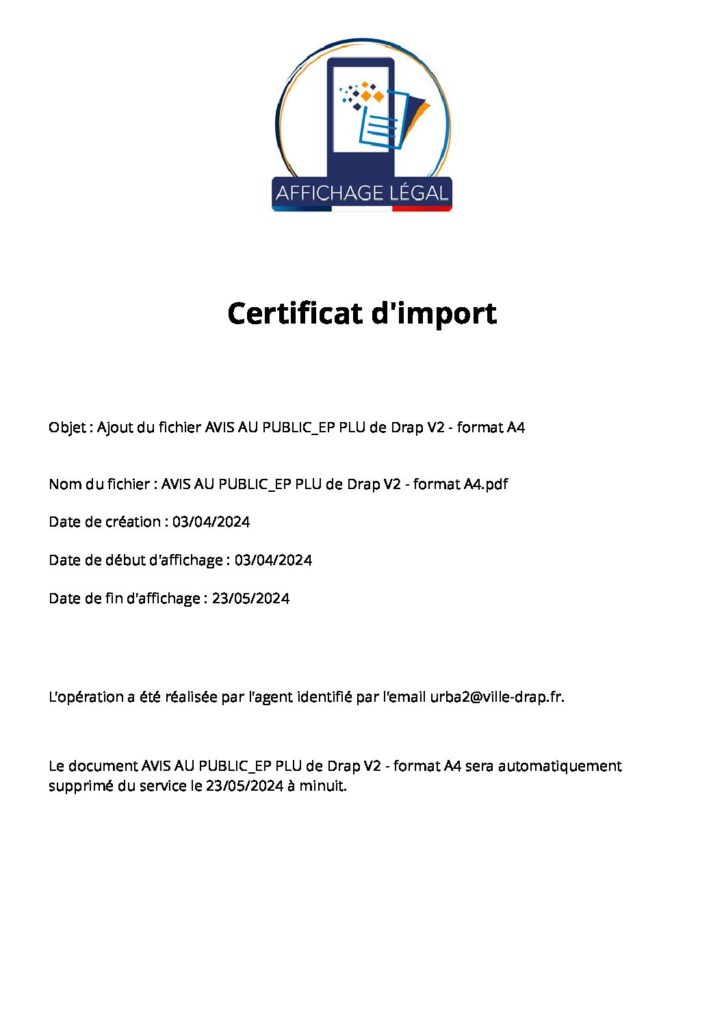 AFFICHAGE LÉGAL

Certificat d'import

Objet : Ajout du fichier AVIS AU PUBLIC_EP PLU de Drap V2 - format A4

Nom du fichier : AVIS AU PUBLIC_EP PLU de Drap V2 - format A4.pdf

Date de création : 03/04/2024

Date de début d'affichage : 03/04/2024

Date de fin d'affichage : 23/05/2024

L'opération a été réalisée par l'agent identifié par l'email urba2@ville-drap.fr.

Le document AVIS AU PUBLIC_EP PLU de Drap V2 - format A4 sera automatiquement supprimé du service le 23/05/2024 à minuit.